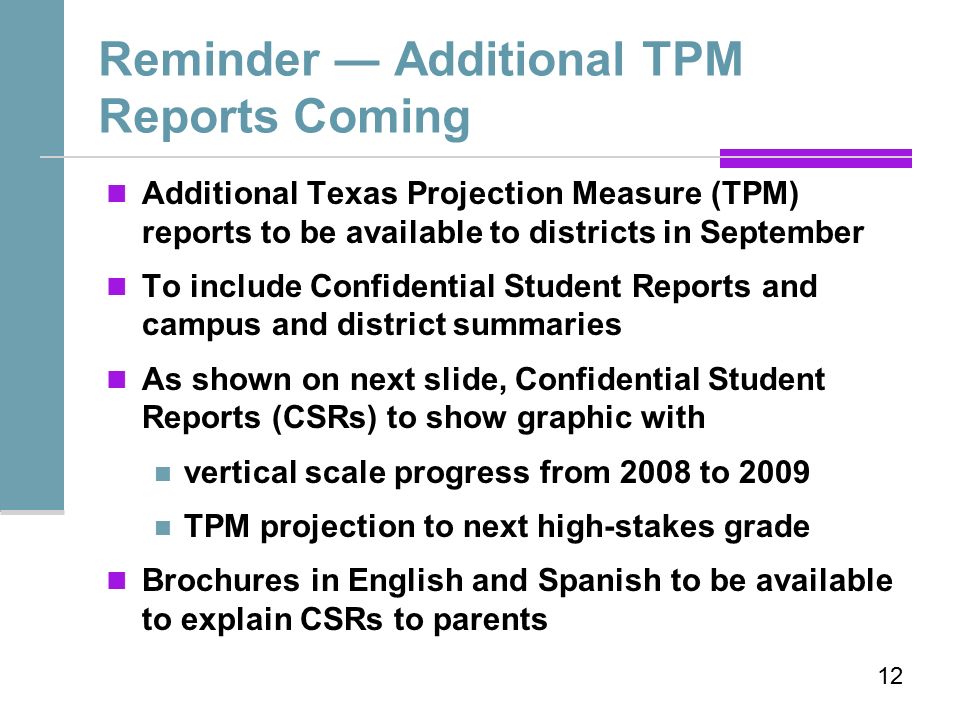 Reminder — Additional TPM Reports Coming

- Additional Texas Projection Measure (TPM) reports to be available to districts in September
- To include Confidential Student Reports and campus and district summaries
- As shown on next slide, Confidential Student Reports (CSRs) to show graphic with
  - vertical scale progress from 2008 to 2009
  - TPM projection to next high-stakes grade
- Brochures in English and Spanish to be available to explain CSRs to parents

12